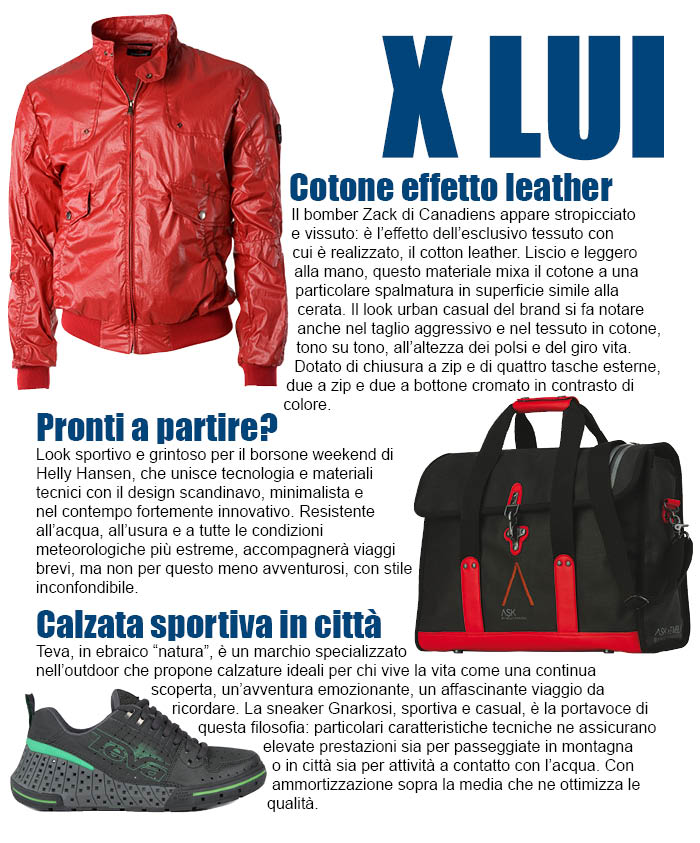 X LUI

Cotone effetto leather

Il bomber Zack di Canadiens appare stropicciato e vissuto: è l'effetto dell'esclusivo tessuto con cui è realizzato, il cotton leather. Liscio e leggero alla mano, questo materiale mixa il cotone a una particolare spalmatura in superficie simile alla cerata. Il look urban casual del brand si fa notare anche nel taglio aggressivo e nel tessuto in cotone, tono su tono, all'altezza dei polsi e del giro vita. Dotato di chiusura a zip e di quattro tasche esterne, due a zip e due a bottone cromato in contrasto di colore.

Pronti a partire?

Look sportivo e grintoso per il borsone weekend di Helly Hansen, che unisce tecnologia e materiali tecnici con il design scandinavo, minimalista e nel contempo fortemente innovativo. Resistente all'acqua, all'usura e a tutte le condizioni meteorologiche più estreme, accompagnerà viaggi brevi, ma non per questo meno avventurosi, con stile inconfondibile.

Calzata sportiva in città

Teva, in ebraico "natura", è un marchio specializzato nell'outdoor che propone calzature ideali per chi vive la vita come una continua scoperta, un'avventura emozionante, un affascinante viaggio da ricordare. La sneaker Gnarkosi, sportiva e casual, è la portavoce di questa filosofia: particolari caratteristiche tecniche ne assicurano elevate prestazioni sia per passeggiate in montagna o in città sia per attività a contatto con l'acqua. Con ammortizzazione sopra la media che ne ottimizza le qualità.